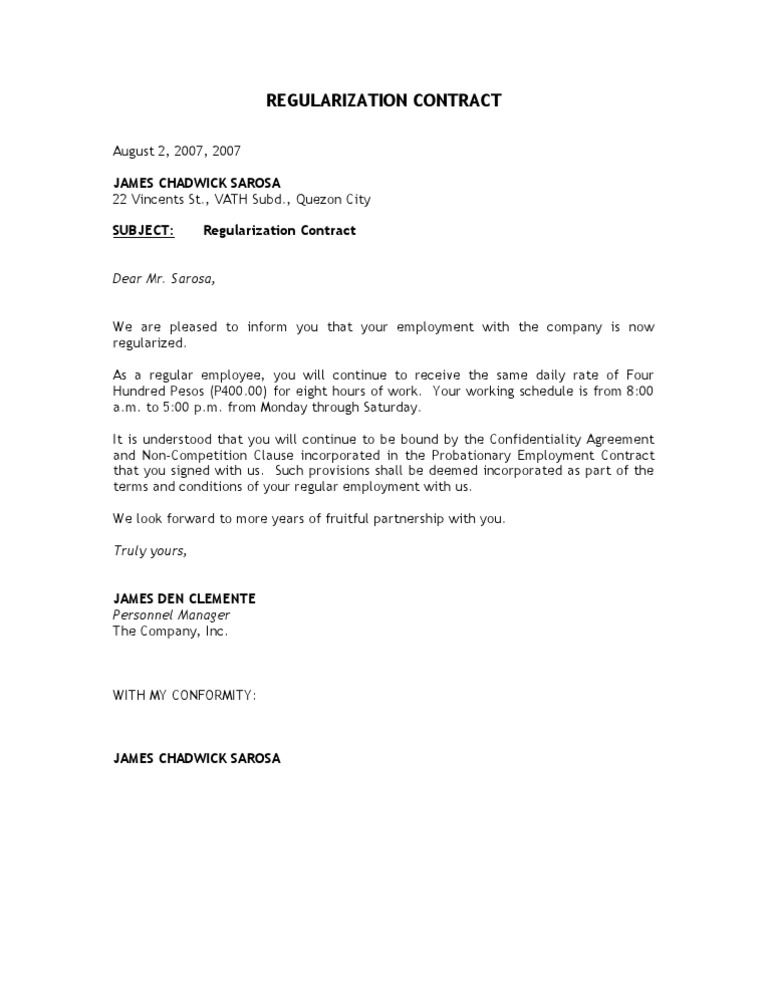 REGULARIZATION CONTRACT

August 2, 2007, 2007

JAMES CHADWICK SAROSA
22 Vincents St., VATH Subd., Quezon City

SUBJECT: Regularization Contract

Dear Mr. Sarosa,

We are pleased to inform you that your employment with the company is now regularized.

As a regular employee, you will continue to receive the same daily rate of Four Hundred Pesos (P400.00) for eight hours of work. Your working schedule is from 8:00 a.m. to 5:00 p.m. from Monday through Saturday.

It is understood that you will continue to be bound by the Confidentiality Agreement and Non-Competition Clause incorporated in the Probationary Employment Contract that you signed with us. Such provisions shall be deemed incorporated as part of the terms and conditions of your regular employment with us.

We look forward to more years of fruitful partnership with you.

Truly yours,

JAMES DEN CLEMENTE
Personnel Manager
The Company, Inc.

WITH MY CONFORMITY:

JAMES CHADWICK SAROSA